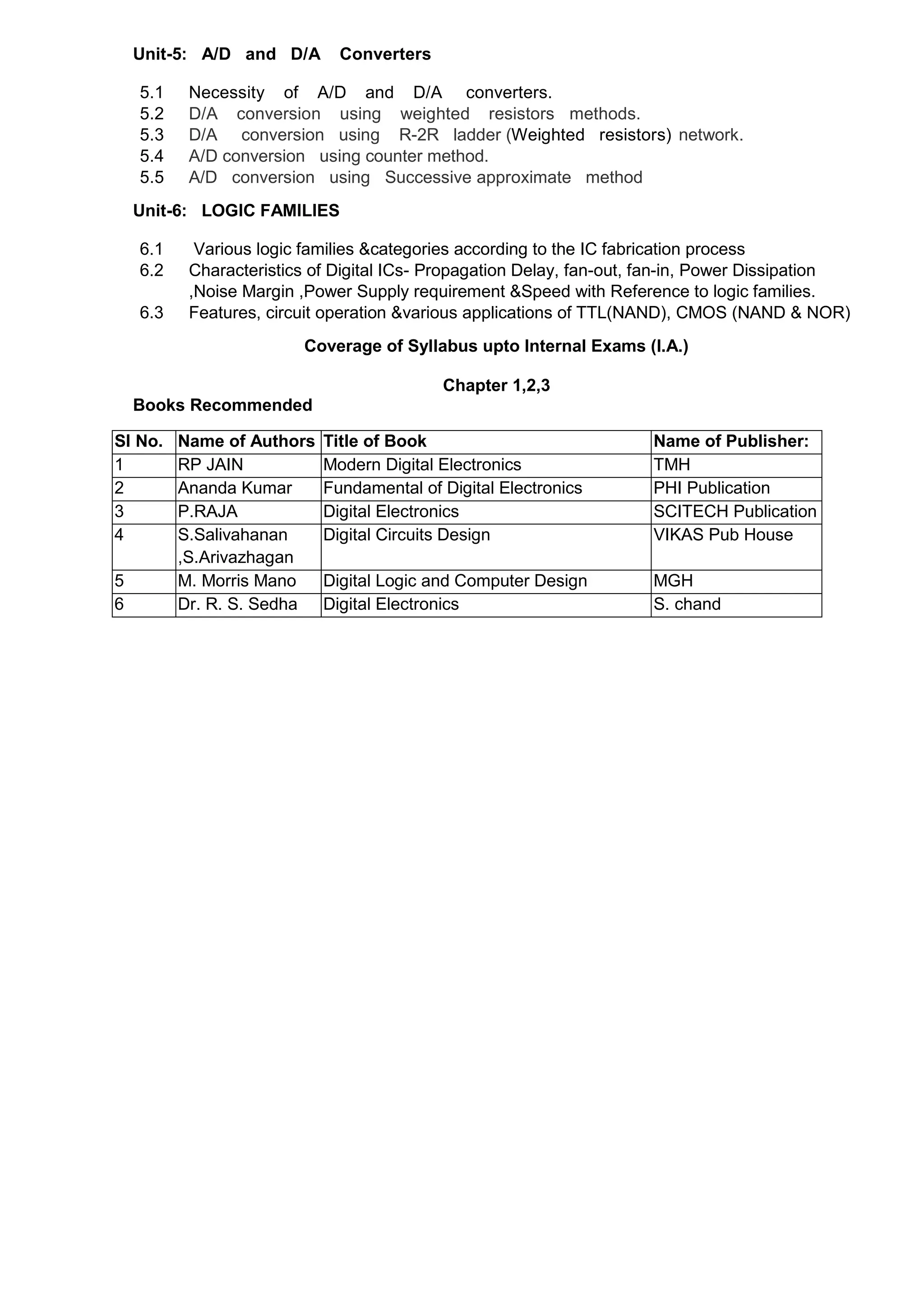 Unit-5: A/D and D/A Converters

5.1 Necessity of A/D and D/A converters.
5.2 D/A conversion using weighted resistors methods.
5.3 D/A conversion using R-2R ladder (Weighted resistors) network.
5.4 A/D conversion using counter method.
5.5 A/D conversion using Successive approximate method

Unit-6: LOGIC FAMILIES

6.1 Various logic families &categories according to the IC fabrication process
6.2 Characteristics of Digital ICs- Propagation Delay, fan-out, fan-in, Power Dissipation ,Noise Margin ,Power Supply requirement &Speed with Reference to logic families.
6.3 Features, circuit operation &various applications of TTL(NAND), CMOS (NAND & NOR)

Coverage of Syllabus upto Internal Exams (I.A.)

Chapter 1,2,3

Books Recommended

| Sl No. | Name of Authors | Title of Book | Name of Publisher: |
|---|---|---|---|
| 1 | RP JAIN | Modern Digital Electronics | TMH |
| 2 | Ananda Kumar | Fundamental of Digital Electronics | PHI Publication |
| 3 | P.RAJA | Digital Electronics | SCITECH Publication |
| 4 | S.Salivahanan ,S.Arivazhagan | Digital Circuits Design | VIKAS Pub House |
| 5 | M. Morris Mano | Digital Logic and Computer Design | MGH |
| 6 | Dr. R. S. Sedha | Digital Electronics | S. chand |